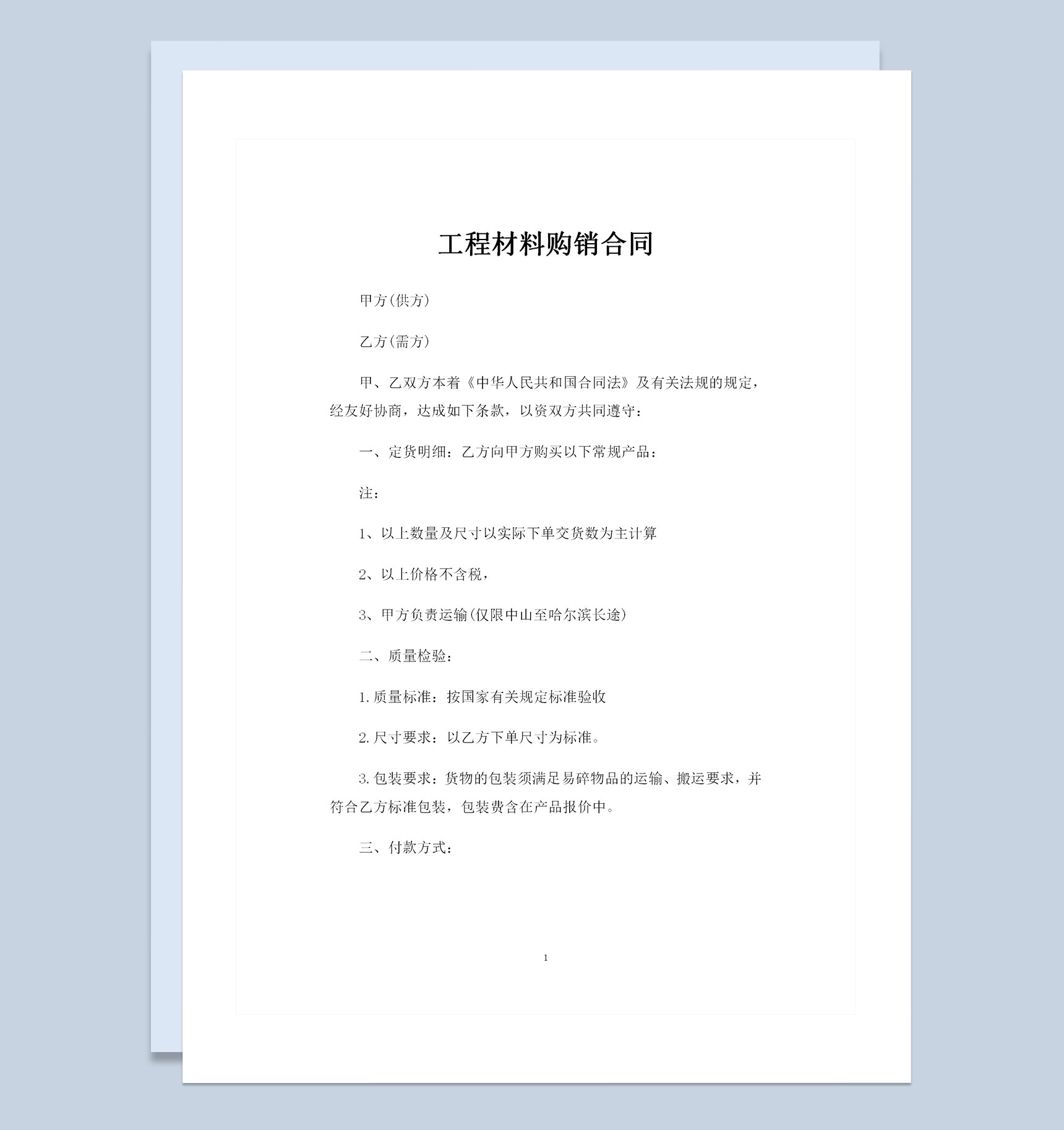 工程材料购销合同

甲方(供方)

乙方(需方)

甲、乙双方本着《中华人民共和国合同法》及有关法规的规定，经友好协商，达成如下条款，以资双方共同遵守：

一、定货明细：乙方向甲方购买以下常规产品：

注：

1、以上数量及尺寸以实际下单交货数为主计算

2、以上价格不含税，

3、甲方负责运输(仅限中山至哈尔滨长途)

二、质量检验：

1.质量标准：按国家有关规定标准验收

2.尺寸要求：以乙方下单尺寸为标准。

3.包装要求：货物的包装须满足易碎物品的运输、搬运要求，并符合乙方标准包装，包装费含在产品报价中。

三、付款方式：

1